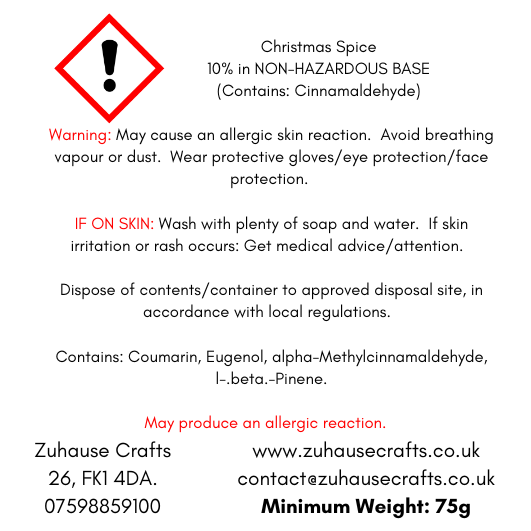 Christmas Spice
10% in NON-HAZARDOUS BASE
(Contains: Cinnamaldehyde)

Warning: May cause an allergic skin reaction. Avoid breathing vapour or dust. Wear protective gloves/eye protection/face protection.

IF ON SKIN: Wash with plenty of soap and water. If skin irritation or rash occurs: Get medical advice/attention.

Dispose of contents/container to approved disposal site, in accordance with local regulations.

Contains: Coumarin, Eugenol, alpha-Methylcinnamaldehyde, l-.beta.-Pinene.

May produce an allergic reaction.

Zuhause Crafts
26, FK1 4DA.
07598859100

www.zuhausecrafts.co.uk
contact@zuhausecrafts.co.uk
Minimum Weight: 75g